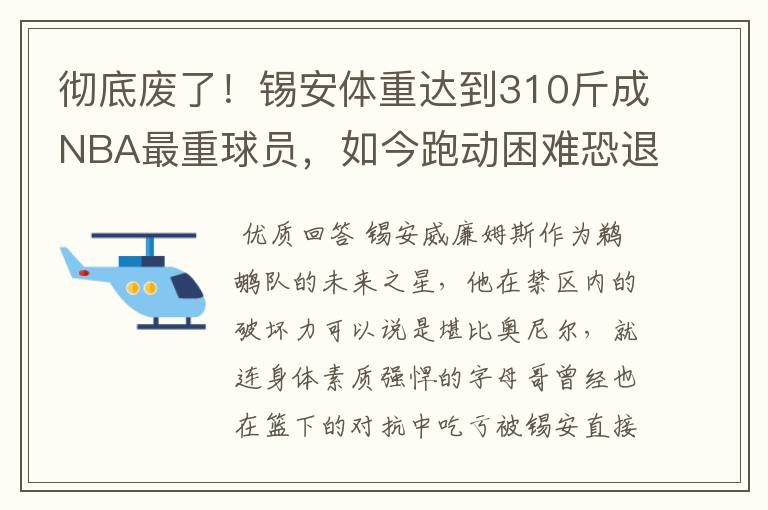 彻底废了！锡安体重达到310斤成NBA最重球员，如今跑动困难恐退

优质回答 锡安威廉姆斯作为鹈鹕队的未来之星，他在禁区内的破坏力可以说是堪比奥尼尔，就连身体素质强悍的字母哥曾经也在篮下的对抗中吃亏被锡安直接